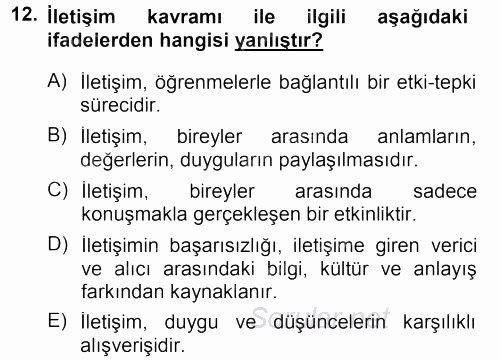 12. İletişim kavramı ile ilgili aşağıdaki ifadelerden hangisi yanlıştır?

A) İletişim, öğrenmelerle bağlantılı bir etki-tepki sürecidir.

B) İletişim, bireyler arasında anlamların, değerlerin, duyguların paylaşılmasıdır.

C) İletişim, bireyler arasında sadece konuşmakla gerçekleşen bir etkinliktir.

D) İletişimin başarısızlığı, iletişime giren verici ve alıcı arasındaki bilgi, kültür ve anlayış farkından kaynaklanır.

E) İletişim, duygu ve düşüncelerin karşılıklı alışverişidir.

Sorular.net